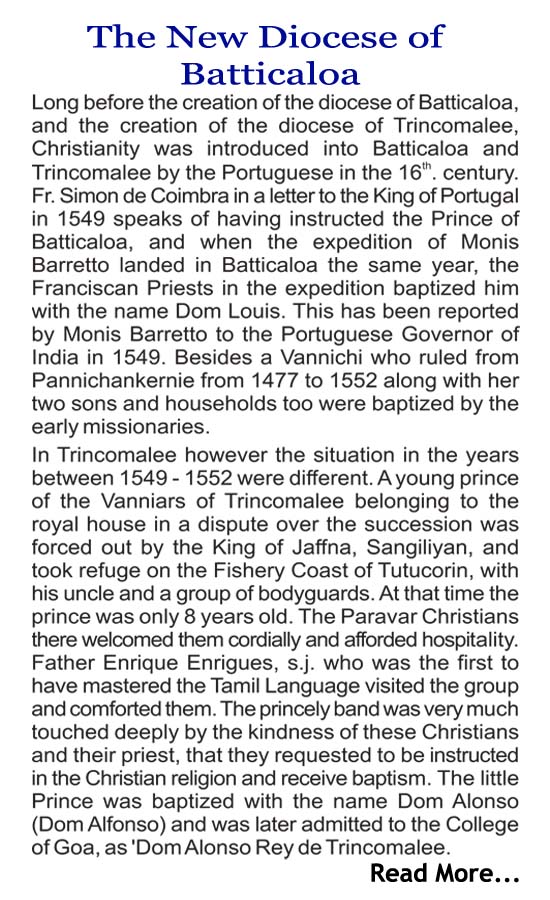 The New Diocese of Batticaloa

Long before the creation of the diocese of Batticaloa, and the creation of the diocese of Trincomalee, Christianity was introduced into Batticaloa and Trincomalee by the Portuguese in the 16$^{th}$. century. Fr. Simon de Coimbra in a letter to the King of Portugal in 1549 speaks of having instructed the Prince of Batticaloa, and when the expedition of Monis Barretto landed in Batticaloa the same year, the Franciscan Priests in the expedition baptized him with the name Dom Louis. This has been reported by Monis Barretto to the Portuguese Governor of India in 1549. Besides a Vannichi who ruled from Pannichankernie from 1477 to 1552 along with her two sons and households too were baptized by the early missionaries.

In Trincomalee however the situation in the years between 1549 - 1552 were different. A young prince of the Vanniars of Trincomalee belonging to the royal house in a dispute over the succession was forced out by the King of Jaffna, Sangiliyan, and took refuge on the Fishery Coast of Tutucorin, with his uncle and a group of bodyguards. At that time the prince was only 8 years old. The Paravar Christians there welcomed them cordially and afforded hospitality. Father Enrique Enrigues, s.j. who was the first to have mastered the Tamil Language visited the group and comforted them. The princely band was very much touched deeply by the kindness of these Christians and their priest, that they requested to be instructed in the Christian religion and receive baptism. The little Prince was baptized with the name Dom Alonso (Dom Alfonso) and was later admitted to the College of Goa, as 'Dom Alonso Rey de Trincomalee.

Read More...